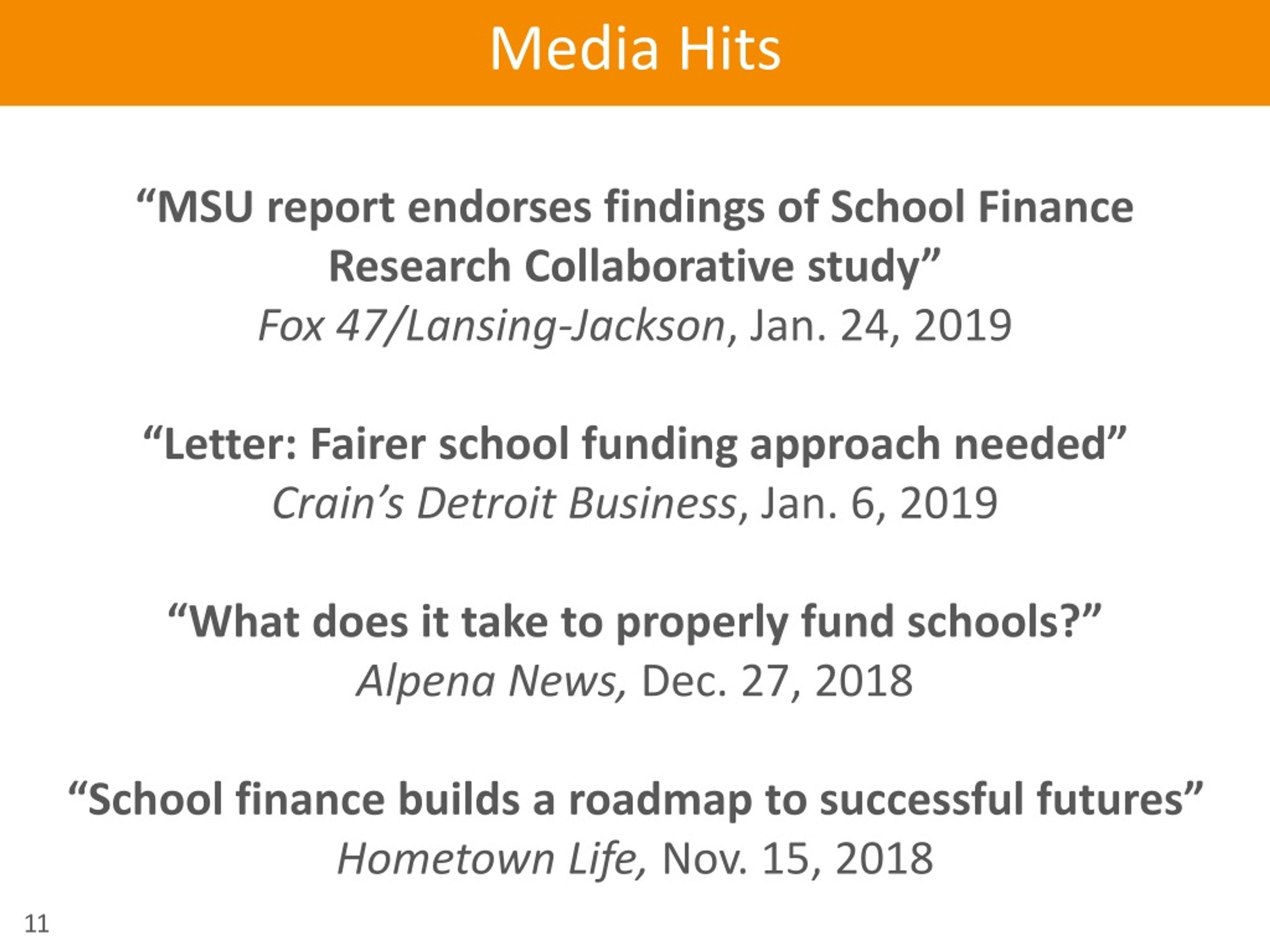 Media Hits

“MSU report endorses findings of School Finance Research Collaborative study”
Fox 47/Lansing-Jackson, Jan. 24, 2019

“Letter: Fairer school funding approach needed”
Crain’s Detroit Business, Jan. 6, 2019

“What does it take to properly fund schools?”
Alpena News, Dec. 27, 2018

“School finance builds a roadmap to successful futures”
Hometown Life, Nov. 15, 2018

11